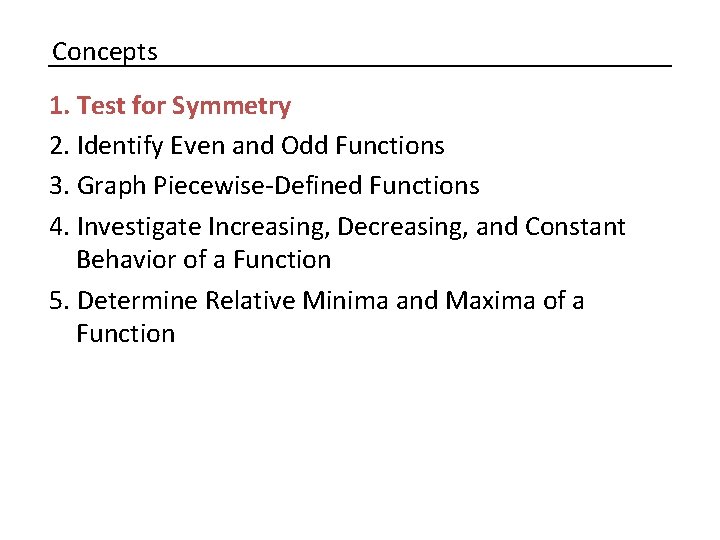 Concepts

1. Test for Symmetry
2. Identify Even and Odd Functions
3. Graph Piecewise-Defined Functions
4. Investigate Increasing, Decreasing, and Constant Behavior of a Function
5. Determine Relative Minima and Maxima of a Function